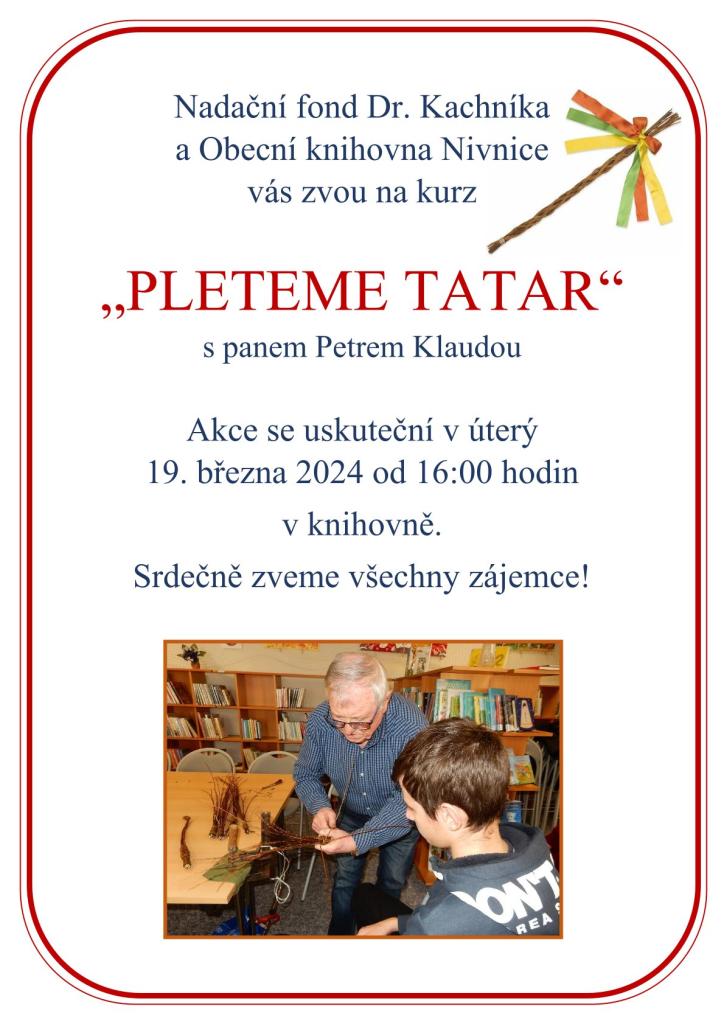 Nadační fond Dr. Kachníka
a Obecní knihovna Nivnice
vás zvou na kurz

„PLETEME TATAR“
s panem Petrem Klaudou

Akce se uskuteční v úterý
19. března 2024 od 16:00 hodin
v knihovně.
Srdečně zveme všechny zájemce!